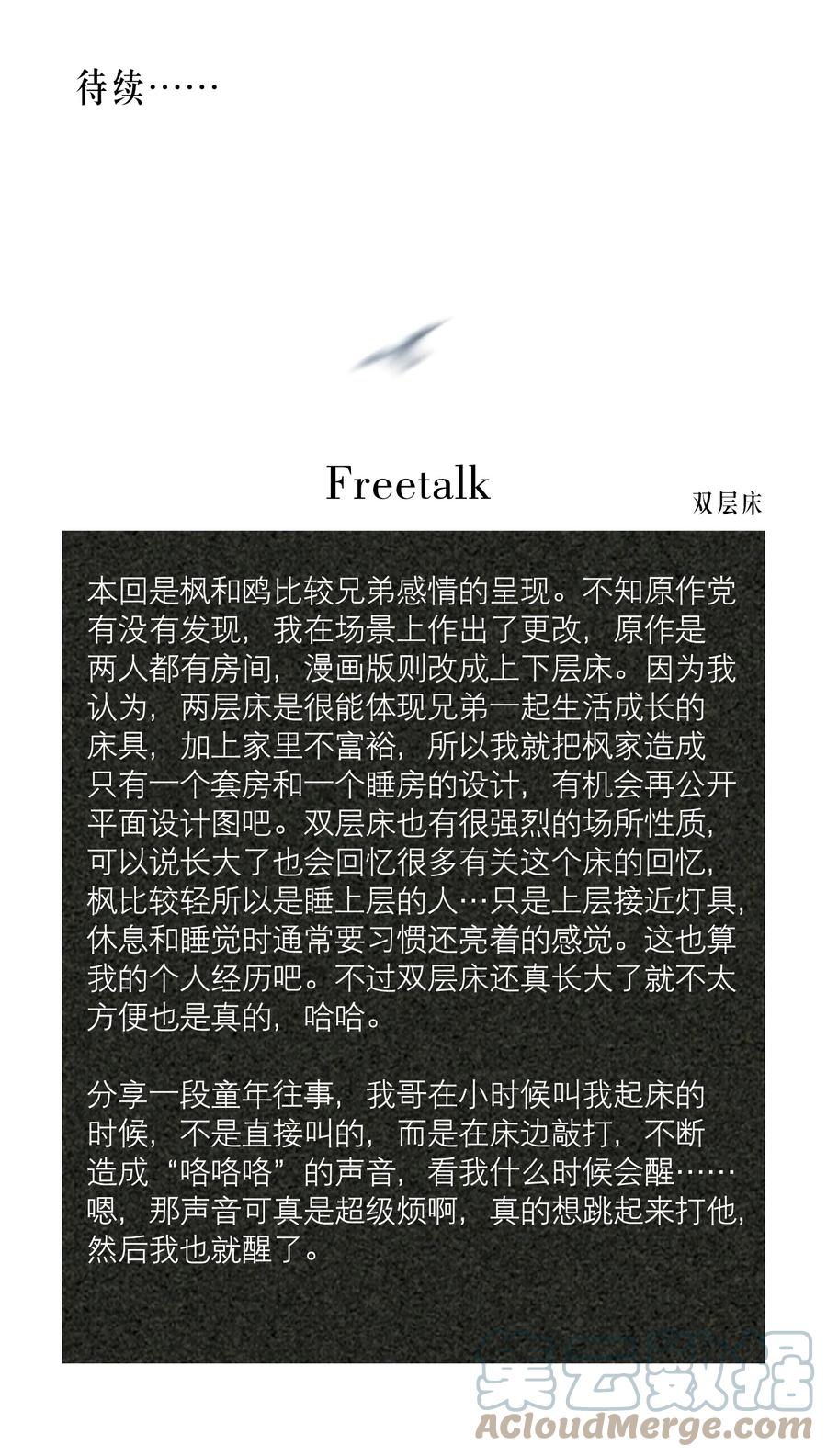 待续……

Freetalk

双层床

本回是枫和鸥比较兄弟感情的呈现。不知原作党有没有发现，我在场景上作出了更改，原作是两人都有房间，漫画版则改成上下层床。因为我认为，两层床是很能体现兄弟一起生活成长的床具，加上家里不富裕，所以我就把枫家造成只有一个套房和一个睡房的设计，有机会再公开平面设计图吧。双层床也有很强烈的场所性质，可以说长大了也会回忆很多有关这个床的回忆，枫比较轻所以是睡上层的人…只是上层接近灯具，休息和睡觉时通常要习惯还亮着的感觉。这也算我的个人经历吧。不过双层床还真长大了就不太方便也是真的，哈哈。

分享一段童年往事，我哥在小时候叫我起床的时候，不是直接叫的，而是在床边敲打，不断造成“咯咯咯”的声音，看我什么时候会醒……嗯，那声音可真是超级烦啊，真的想跳起来打他，然后我也就醒了。

集云数据
ACloudMerge.com